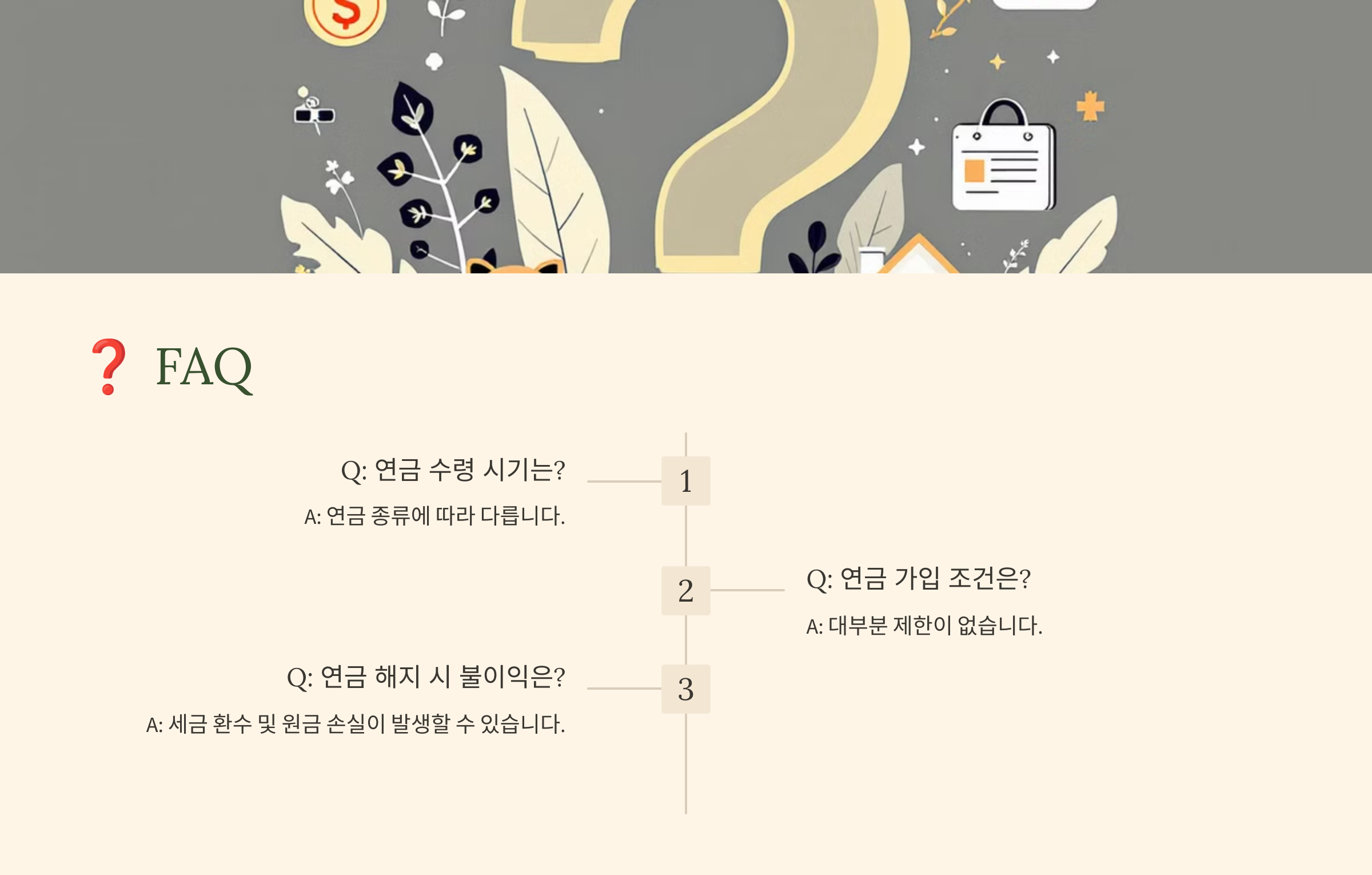 ❓ FAQ

Q: 연금 수령 시기는?

A: 연금 종류에 따라 다릅니다.

1

2

Q: 연금 가입 조건은?

A: 대부분 제한이 없습니다.

Q: 연금 해지 시 불이익은?

A: 세금 환수 및 원금 손실이 발생할 수 있습니다.

3